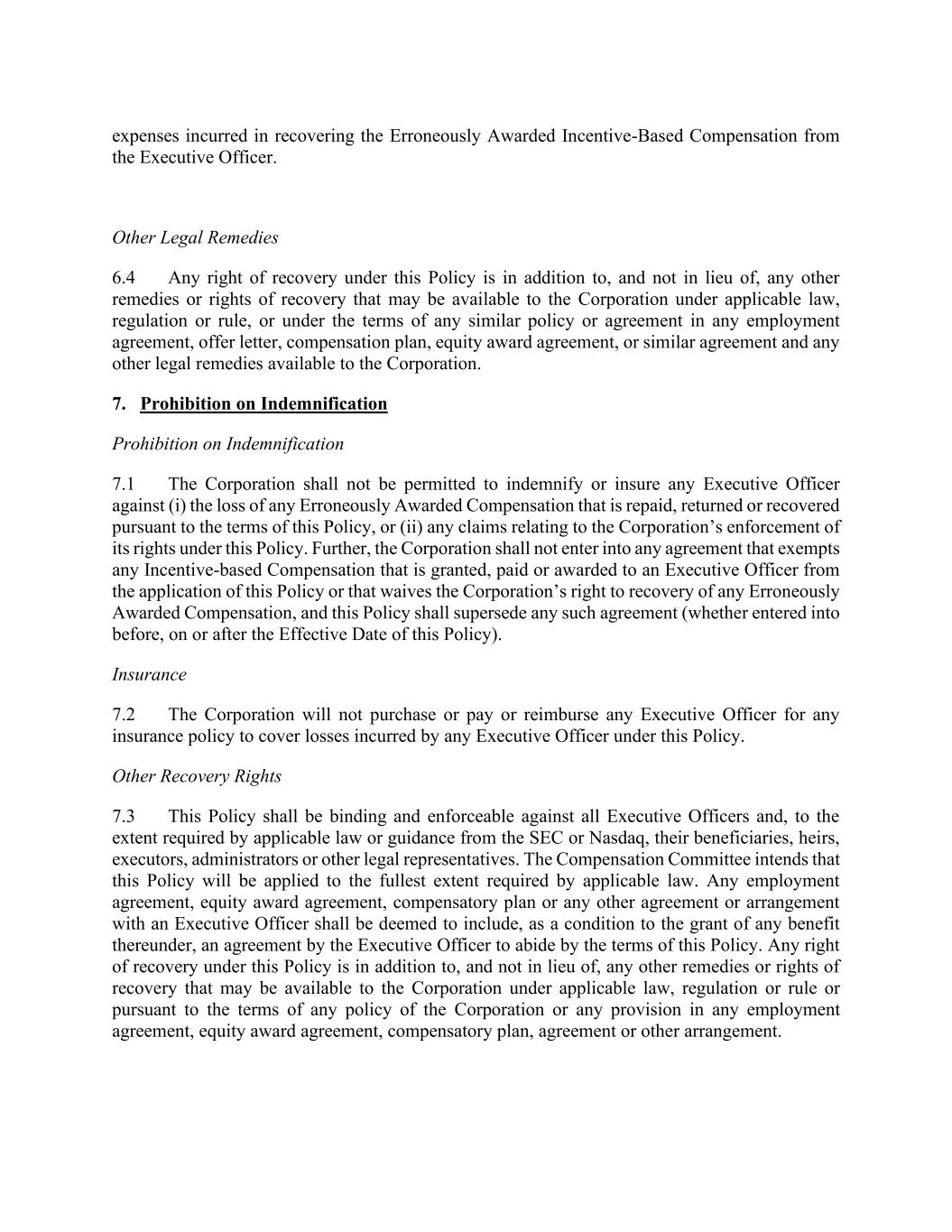 expenses incurred in recovering the Erroneously Awarded Incentive-Based Compensation from the Executive Officer.

Other Legal Remedies

6.4 Any right of recovery under this Policy is in addition to, and not in lieu of, any other remedies or rights of recovery that may be available to the Corporation under applicable law, regulation or rule, or under the terms of any similar policy or agreement in any employment agreement, offer letter, compensation plan, equity award agreement, or similar agreement and any other legal remedies available to the Corporation.

7. Prohibition on Indemnification

Prohibition on Indemnification

7.1 The Corporation shall not be permitted to indemnify or insure any Executive Officer against (i) the loss of any Erroneously Awarded Compensation that is repaid, returned or recovered pursuant to the terms of this Policy, or (ii) any claims relating to the Corporation's enforcement of its rights under this Policy. Further, the Corporation shall not enter into any agreement that exempts any Incentive-based Compensation that is granted, paid or awarded to an Executive Officer from the application of this Policy or that waives the Corporation's right to recovery of any Erroneously Awarded Compensation, and this Policy shall supersede any such agreement (whether entered into before, on or after the Effective Date of this Policy).

Insurance

7.2 The Corporation will not purchase or pay or reimburse any Executive Officer for any insurance policy to cover losses incurred by any Executive Officer under this Policy.

Other Recovery Rights

7.3 This Policy shall be binding and enforceable against all Executive Officers and, to the extent required by applicable law or guidance from the SEC or Nasdaq, their beneficiaries, heirs, executors, administrators or other legal representatives. The Compensation Committee intends that this Policy will be applied to the fullest extent required by applicable law. Any employment agreement, equity award agreement, compensatory plan or any other agreement or arrangement with an Executive Officer shall be deemed to include, as a condition to the grant of any benefit thereunder, an agreement by the Executive Officer to abide by the terms of this Policy. Any right of recovery under this Policy is in addition to, and not in lieu of, any other remedies or rights of recovery that may be available to the Corporation under applicable law, regulation or rule or pursuant to the terms of any policy of the Corporation or any provision in any employment agreement, equity award agreement, compensatory plan, agreement or other arrangement.